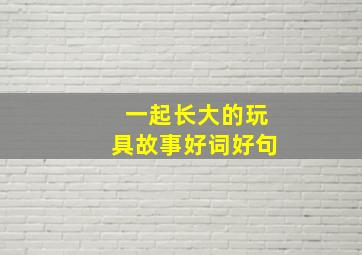 一起长大的玩具故事好词好句